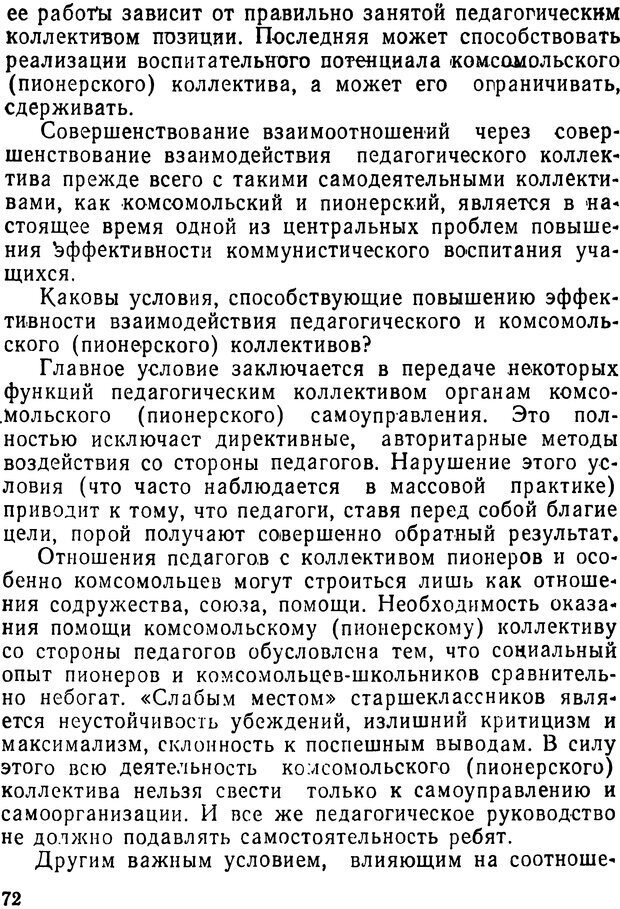 ее работы зависит от правильно занятой педагогическим коллективом позиции. Последняя может способствовать реализации воспитательного потенциала комсомольского (пионерского) коллектива, а может его ограничивать, сдерживать.

Совершенствование взаимоотношений через совершенствование взаимодействия педагогического коллектива прежде всего с такими самодеятельными коллективами, как комсомольский и пионерский, является в настоящее время одной из центральных проблем повышения эффективности коммунистического воспитания учащихся.

Каковы условия, способствующие повышению эффективности взаимодействия педагогического и комсомольского (пионерского) коллективов?

Главное условие заключается в передаче некоторых функций педагогическим коллективом органам комсомольского (пионерского) самоуправления. Это полностью исключает директивные, авторитарные методы воздействия со стороны педагогов. Нарушение этого условия (что часто наблюдается в массовой практике) приводит к тому, что педагоги, ставя перед собой благие цели, порой получают совершенно обратный результат.

Отношения педагогов с коллективом пионеров и особенно комсомольцев могут строиться лишь как отношения содружества, союза, помощи. Необходимость оказания помощи комсомольскому (пионерскому) коллективу со стороны педагогов обусловлена тем, что социальный опыт пионеров и комсомольцев-школьников сравнительно небогат. «Слабым местом» старшеклассников является неустойчивость убеждений, излишний критицизм и максимализм, склонность к поспешным выводам. В силу этого всю деятельность комсомольского (пионерского) коллектива нельзя свести только к самоуправлению и самоорганизации. И все же педагогическое руководство не должно подавлять самостоятельность ребят.

Другим важным условием, влияющим на соотноше-

72